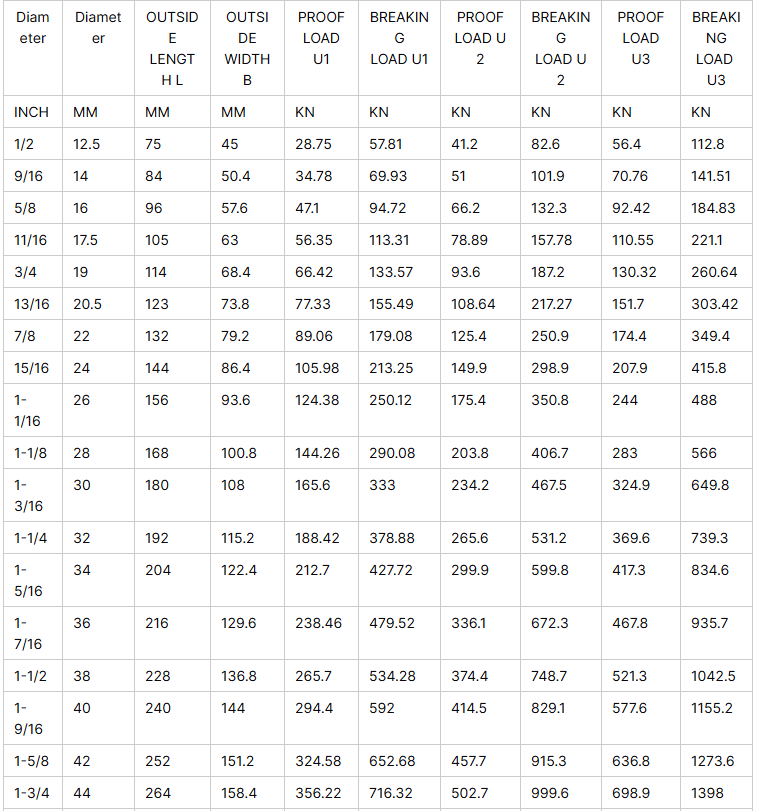 | Diameter | Diameter | OUTSIDE LENGTH L | OUTSIDE WIDTH B | PROOF LOAD U1 | BREAKING LOAD U1 | PROOF LOAD U 2 | BREAKING LOAD U 2 | PROOF LOAD U3 | BREAKING LOAD U3 |
|---|---|---|---|---|---|---|---|---|---|
| INCH | MM | MM | MM | KN | KN | KN | KN | KN | KN |
| 1/2 | 12.5 | 75 | 45 | 28.75 | 57.81 | 41.2 | 82.6 | 56.4 | 112.8 |
| 9/16 | 14 | 84 | 50.4 | 34.78 | 69.93 | 51 | 101.9 | 70.76 | 141.51 |
| 5/8 | 16 | 96 | 57.6 | 47.1 | 94.72 | 66.2 | 132.3 | 92.42 | 184.83 |
| 11/16 | 17.5 | 105 | 63 | 56.35 | 113.31 | 78.89 | 157.78 | 110.55 | 221.1 |
| 3/4 | 19 | 114 | 68.4 | 66.42 | 133.57 | 93.6 | 187.2 | 130.32 | 260.64 |
| 13/16 | 20.5 | 123 | 73.8 | 77.33 | 155.49 | 108.64 | 217.27 | 151.7 | 303.42 |
| 7/8 | 22 | 132 | 79.2 | 89.06 | 179.08 | 125.4 | 250.9 | 174.4 | 349.4 |
| 15/16 | 24 | 144 | 86.4 | 105.98 | 213.25 | 149.9 | 298.9 | 207.9 | 415.8 |
| 1-1/16 | 26 | 156 | 93.6 | 124.38 | 250.12 | 175.4 | 350.8 | 244 | 488 |
| 1-1/8 | 28 | 168 | 100.8 | 144.26 | 290.08 | 203.8 | 406.7 | 283 | 566 |
| 1-3/16 | 30 | 180 | 108 | 165.6 | 333 | 234.2 | 467.5 | 324.9 | 649.8 |
| 1-1/4 | 32 | 192 | 115.2 | 188.42 | 378.88 | 265.6 | 531.2 | 369.6 | 739.3 |
| 1-5/16 | 34 | 204 | 122.4 | 212.7 | 427.72 | 299.9 | 599.8 | 417.3 | 834.6 |
| 1-7/16 | 36 | 216 | 129.6 | 238.46 | 479.52 | 336.1 | 672.3 | 467.8 | 935.7 |
| 1-1/2 | 38 | 228 | 136.8 | 265.7 | 534.28 | 374.4 | 748.7 | 521.3 | 1042.5 |
| 1-9/16 | 40 | 240 | 144 | 294.4 | 592 | 414.5 | 829.1 | 577.6 | 1155.2 |
| 1-5/8 | 42 | 252 | 151.2 | 324.58 | 652.68 | 457.7 | 915.3 | 636.8 | 1273.6 |
| 1-3/4 | 44 | 264 | 158.4 | 356.22 | 716.32 | 502.7 | 999.6 | 698.9 | 1398 |